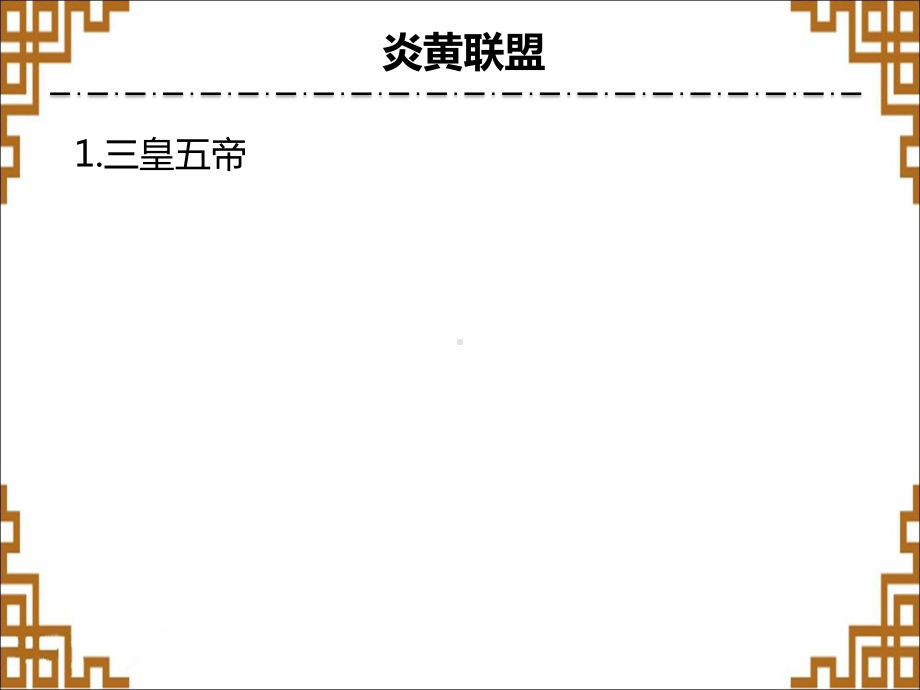 炎黄联盟

1.三皇五帝